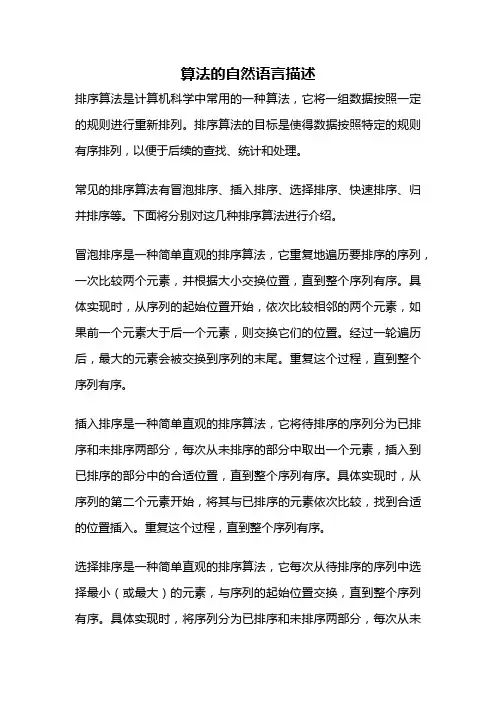 算法的自然语言描述

排序算法是计算机科学中常用的一种算法，它将一组数据按照一定的规则进行重新排列。排序算法的目标是使得数据按照特定的规则有序排列，以便于后续的查找、统计和处理。

常见的排序算法有冒泡排序、插入排序、选择排序、快速排序、归并排序等。下面将分别对这几种排序算法进行介绍。

冒泡排序是一种简单直观的排序算法，它重复地遍历要排序的序列，一次比较两个元素，并根据大小交换位置，直到整个序列有序。具体实现时，从序列的起始位置开始，依次比较相邻的两个元素，如果前一个元素大于后一个元素，则交换它们的位置。经过一轮遍历后，最大的元素会被交换到序列的末尾。重复这个过程，直到整个序列有序。

插入排序是一种简单直观的排序算法，它将待排序的序列分为已排序和未排序两部分，每次从未排序的部分中取出一个元素，插入到已排序的部分中的合适位置，直到整个序列有序。具体实现时，从序列的第二个元素开始，将其与已排序的元素依次比较，找到合适的位置插入。重复这个过程，直到整个序列有序。

选择排序是一种简单直观的排序算法，它每次从待排序的序列中选择最小（或最大）的元素，与序列的起始位置交换，直到整个序列有序。具体实现时，将序列分为已排序和未排序两部分，每次从未